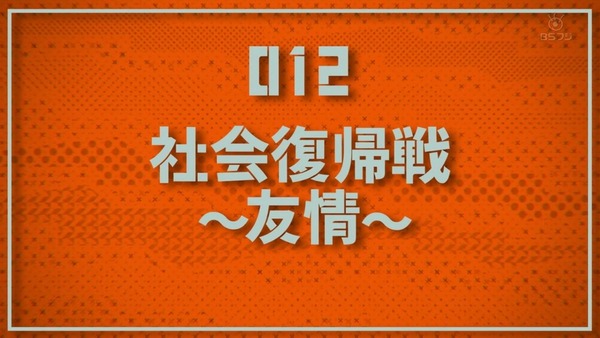 BSフジ

012

社会復帰戦
～友情～